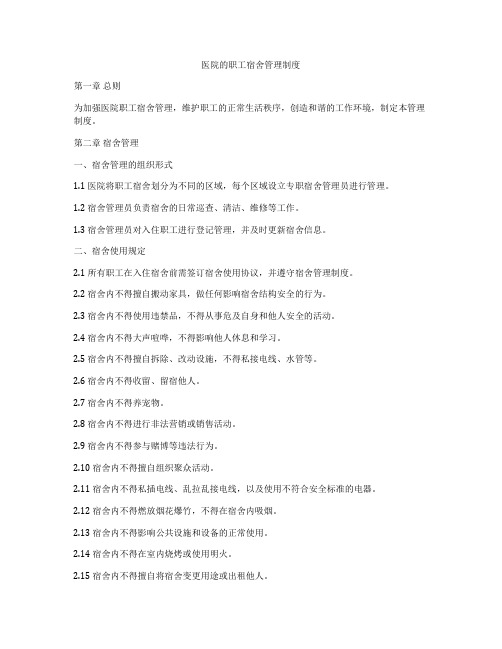 医院的职工宿舍管理制度

第一章 总则

为加强医院职工宿舍管理，维护职工的正常生活秩序，创造和谐的工作环境，制定本管理制度。

第二章 宿舍管理

一、宿舍管理的组织形式

1.1 医院将职工宿舍划分为不同的区域，每个区域设立专职宿舍管理员进行管理。

1.2 宿舍管理员负责宿舍的日常巡查、清洁、维修等工作。

1.3 宿舍管理员对入住职工进行登记管理，并及时更新宿舍信息。

二、宿舍使用规定

2.1 所有职工在入住宿舍前需签订宿舍使用协议，并遵守宿舍管理制度。

2.2 宿舍内不得擅自搬动家具，做任何影响宿舍结构安全的行为。

2.3 宿舍内不得使用违禁品，不得从事危及自身和他人安全的活动。

2.4 宿舍内不得大声喧哗，不得影响他人休息和学习。

2.5 宿舍内不得擅自拆除、改动设施，不得私接电线、水管等。

2.6 宿舍内不得收留、留宿他人。

2.7 宿舍内不得养宠物。

2.8 宿舍内不得进行非法营销或销售活动。

2.9 宿舍内不得参与赌博等违法行为。

2.10 宿舍内不得擅自组织聚众活动。

2.11 宿舍内不得私插电线、乱拉乱接电线，以及使用不符合安全标准的电器。

2.12 宿舍内不得燃放烟花爆竹，不得在宿舍内吸烟。

2.13 宿舍内不得影响公共设施和设备的正常使用。

2.14 宿舍内不得在室内烧烤或使用明火。

2.15 宿舍内不得擅自将宿舍变更用途或出租他人。